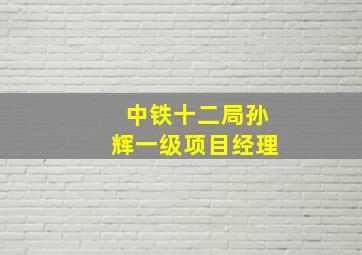 中铁十二局孙辉一级项目经理